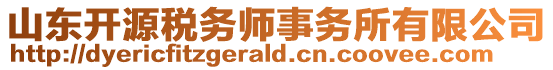 山东开源税务师事务所有限公司
http://dyericfitzgerald.cn.coovee.com